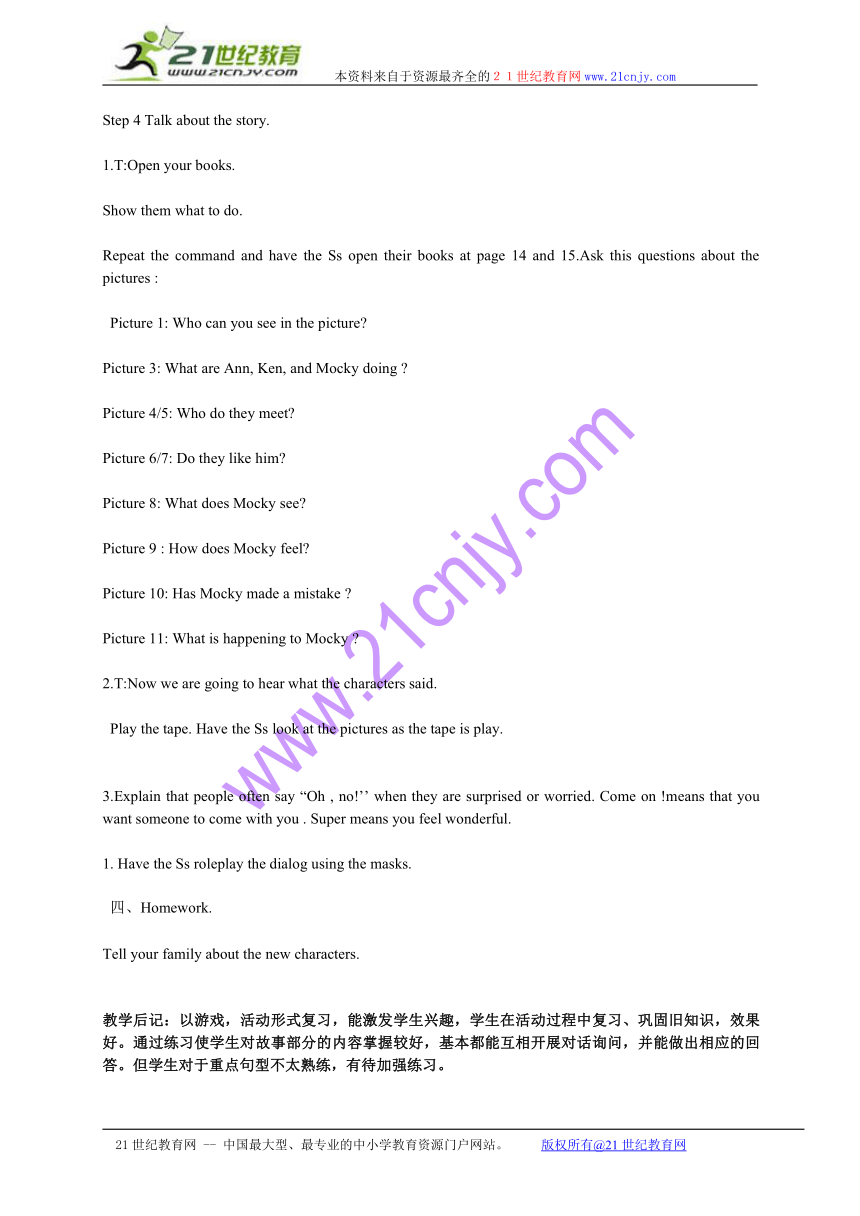 21世纪教育
www.21cnjy.com
本资料来自于资源最齐全的２１世纪教育网www.21cnjy.com

Step 4 Talk about the story.

1.T:Open your books.

Show them what to do.

Repeat the command and have the Ss open their books at page 14 and 15.Ask this questions about the pictures :

Picture 1: Who can you see in the picture?

Picture 3: What are Ann, Ken, and Mocky doing ?

Picture 4/5: Who do they meet?

Picture 6/7: Do they like him?

Picture 8: What does Mocky see?

Picture 9 : How does Mocky feel?

Picture 10: Has Mocky made a mistake ?

Picture 11: What is happening to Mocky ?

2.T:Now we are going to hear what the characters said.

Play the tape. Have the Ss look at the pictures as the tape is play.

3.Explain that people often say “Oh , no!’’ when they are surprised or worried. Come on !means that you want someone to come with you . Super means you feel wonderful.

1. Have the Ss roleplay the dialog using the masks.

四、Homework.

Tell your family about the new characters.

教学后记：以游戏，活动形式复习，能激发学生兴趣，学生在活动过程中复习、巩固旧知识，效果好。通过练习使学生对故事部分的内容掌握较好，基本都能互相开展对话询问，并能做出相应的回答。但学生对于重点句型不太熟练，有待加强练习。

www.21cnjy.com

21世纪教育网 -- 中国最大型、最专业的中小学教育资源门户网站。 版权所有@21世纪教育网